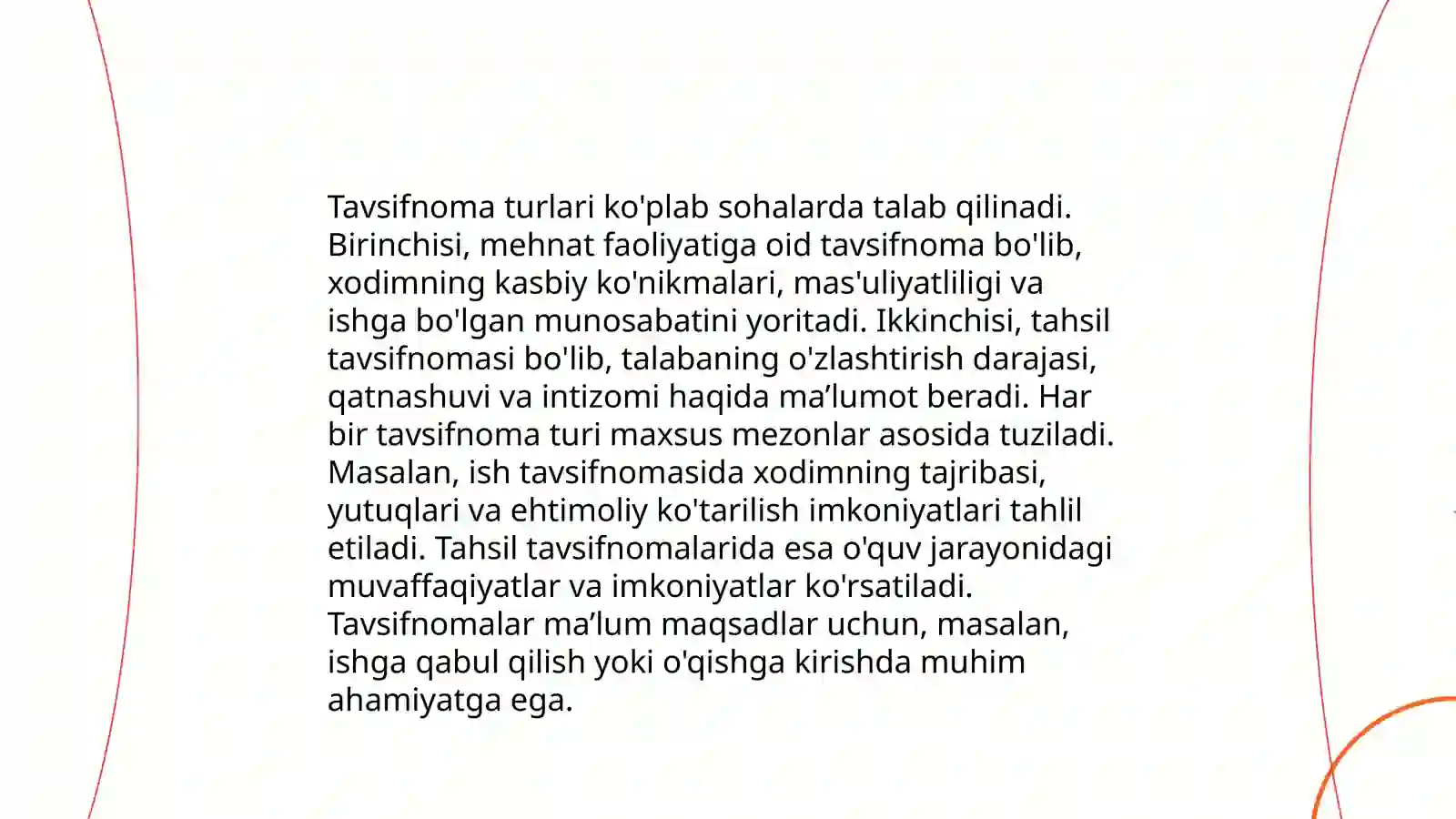 Tavsifnoma turlari ko'plab sohalarda talab qilinadi. Birinchisi, mehnat faoliyatiga oid tavsifnoma bo'lib, xodimning kasbiy ko'nikmalari, mas'uliyatliligi va ishga bo'lgan munosabatini yoritadi. Ikkinchisi, tahsil tavsifnomasi bo'lib, talabaning o'zlashtirish darajasi, qatnashuvi va intizomi haqida ma’lumot beradi. Har bir tavsifnoma turi maxsus mezonlar asosida tuziladi. Masalan, ish tavsifnomasida xodimning tajribasi, yutuqlari va ehtimoliy ko'tarilish imkoniyatlari tahlil etiladi. Tahsil tavsifnomalarida esa o'quv jarayonidagi muvaffaqiyatlar va imkoniyatlar ko'rsatiladi. Tavsifnomalar ma’lum maqsadlar uchun, masalan, ishga qabul qilish yoki o'qishga kirishda muhim ahamiyatga ega.